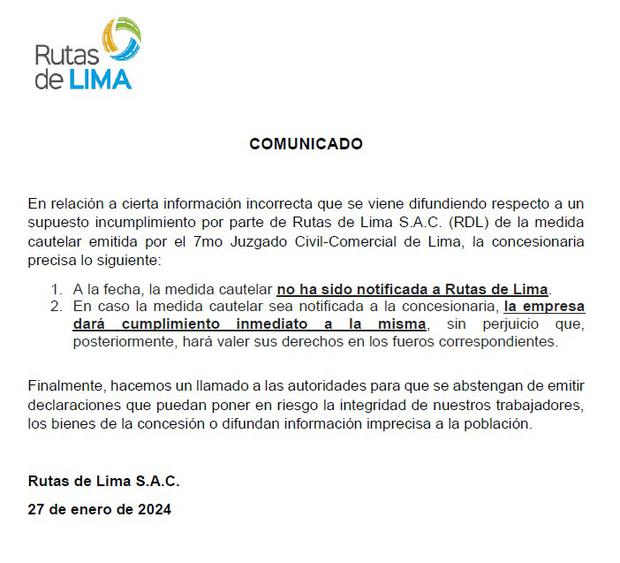 Rutas de LIMA

COMUNICADO

En relación a cierta información incorrecta que se viene difundiendo respecto a un supuesto incumplimiento por parte de Rutas de Lima S.A.C. (RDL) de la medida cautelar emitida por el 7mo Juzgado Civil-Comercial de Lima, la concesionaria precisa lo siguiente:

1. A la fecha, la medida cautelar no ha sido notificada a Rutas de Lima.
2. En caso la medida cautelar sea notificada a la concesionaria, la empresa dará cumplimiento inmediato a la misma, sin perjuicio que, posteriormente, hará valer sus derechos en los fueros correspondientes.

Finalmente, hacemos un llamado a las autoridades para que se abstengan de emitir declaraciones que puedan poner en riesgo la integridad de nuestros trabajadores, los bienes de la concesión o difundan información imprecisa a la población.

Rutas de Lima S.A.C.

27 de enero de 2024